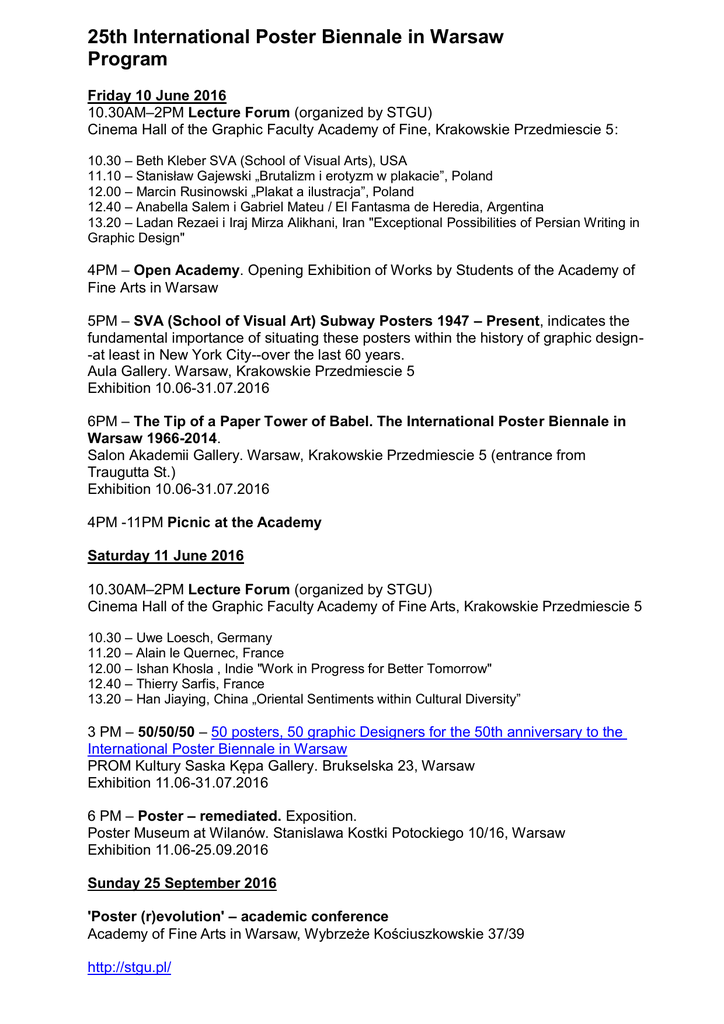 25th International Poster Biennale in Warsaw
Program

Friday 10 June 2016
10.30AM–2PM Lecture Forum (organized by STGU)
Cinema Hall of the Graphic Faculty Academy of Fine, Krakowskie Przedmiescie 5:

10.30 – Beth Kleber SVA (School of Visual Arts), USA
11.10 – Stanisław Gajewski „Brutalizm i erotyzm w plakacie”, Poland
12.00 – Marcin Rusinowski „Plakat a ilustracja”, Poland
12.40 – Anabella Salem i Gabriel Mateu / El Fantasma de Heredia, Argentina
13.20 – Ladan Rezaei i Iraj Mirza Alikhani, Iran "Exceptional Possibilities of Persian Writing in Graphic Design"

4PM – Open Academy. Opening Exhibition of Works by Students of the Academy of Fine Arts in Warsaw

5PM – SVA (School of Visual Art) Subway Posters 1947 – Present, indicates the fundamental importance of situating these posters within the history of graphic design--at least in New York City--over the last 60 years.
Aula Gallery. Warsaw, Krakowskie Przedmiescie 5
Exhibition 10.06-31.07.2016

6PM – The Tip of a Paper Tower of Babel. The International Poster Biennale in Warsaw 1966-2014.
Salon Akademii Gallery. Warsaw, Krakowskie Przedmiescie 5 (entrance from Traugutta St.)
Exhibition 10.06-31.07.2016

4PM -11PM Picnic at the Academy

Saturday 11 June 2016

10.30AM–2PM Lecture Forum (organized by STGU)
Cinema Hall of the Graphic Faculty Academy of Fine Arts, Krakowskie Przedmiescie 5

10.30 – Uwe Loesch, Germany
11.20 – Alain le Quernec, France
12.00 – Ishan Khosla , Indie "Work in Progress for Better Tomorrow"
12.40 – Thierry Sarfis, France
13.20 – Han Jiaying, China „Oriental Sentiments within Cultural Diversity”

3 PM – 50/50/50 – 50 posters, 50 graphic Designers for the 50th anniversary to the International Poster Biennale in Warsaw
PROM Kultury Saska Kępa Gallery. Brukselska 23, Warsaw
Exhibition 11.06-31.07.2016

6 PM – Poster – remediated. Exposition.
Poster Museum at Wilanów. Stanislawa Kostki Potockiego 10/16, Warsaw
Exhibition 11.06-25.09.2016

Sunday 25 September 2016

'Poster (r)evolution' – academic conference
Academy of Fine Arts in Warsaw, Wybrzeże Kościuszkowskie 37/39

http://stgu.pl/